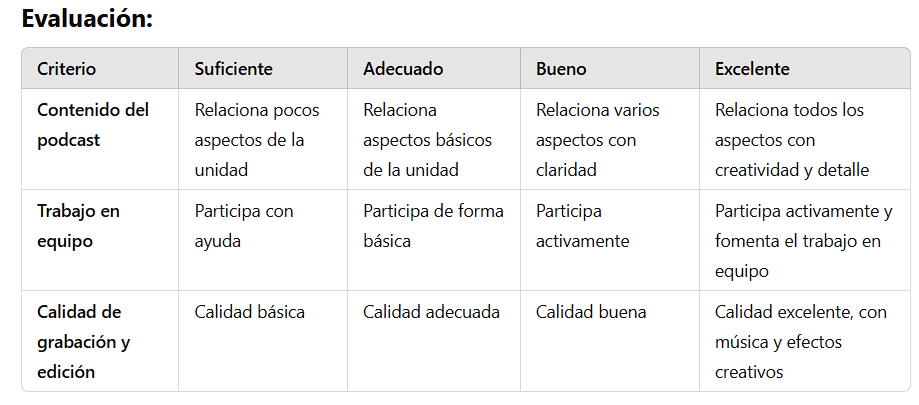 Evaluación:

| Criterio | Suficiente | Adecuado | Bueno | Excelente |
|---|---|---|---|---|
| Contenido del podcast | Relaciona pocos aspectos de la unidad | Relaciona aspectos básicos de la unidad | Relaciona varios aspectos con claridad | Relaciona todos los aspectos con creatividad y detalle |
| Trabajo en equipo | Participa con ayuda | Participa de forma básica | Participa activamente | Participa activamente y fomenta el trabajo en equipo |
| Calidad de grabación y edición | Calidad básica | Calidad adecuada | Calidad buena | Calidad excelente, con música y efectos creativos |